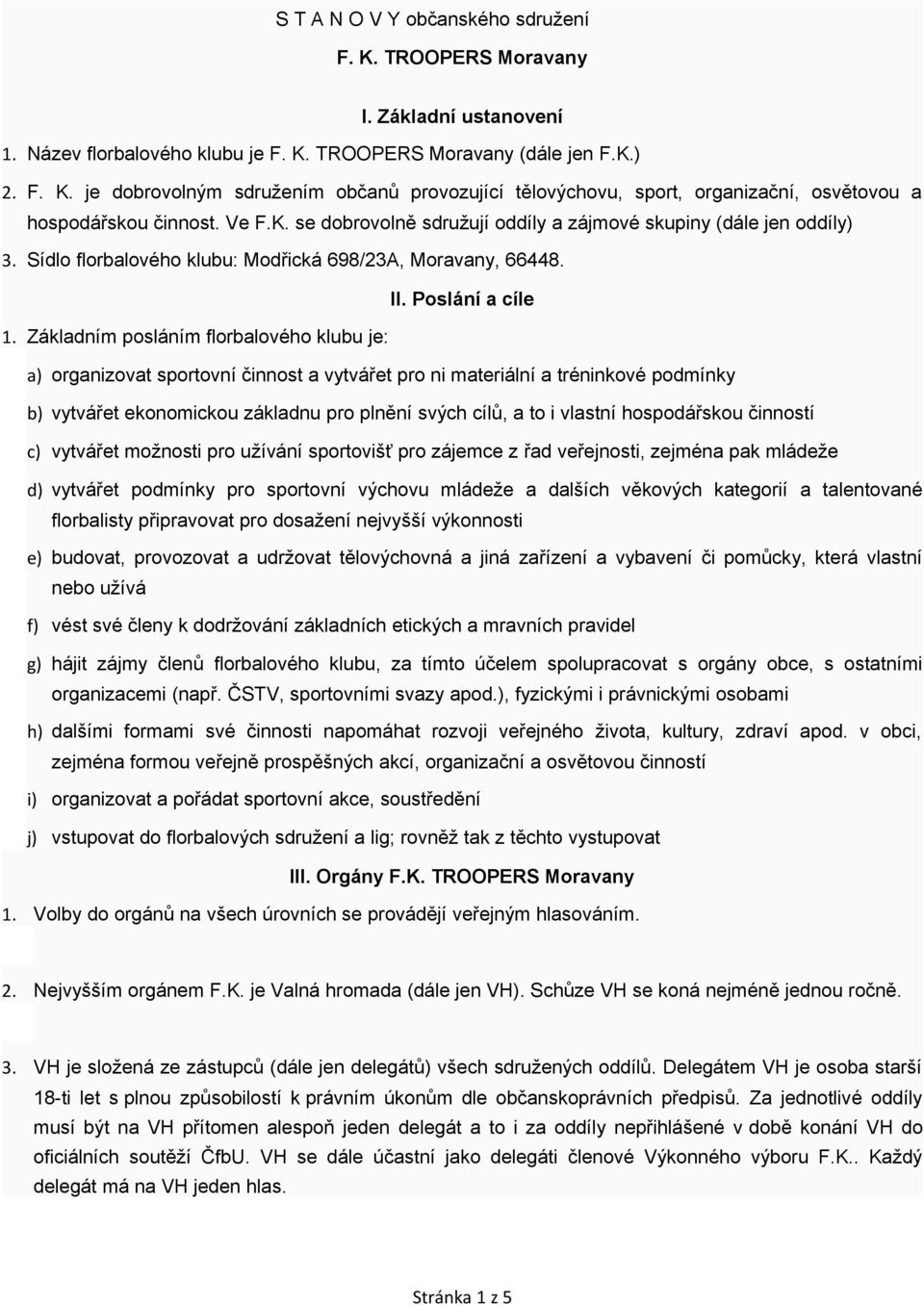 S T A N O V Y občanského sdružení

F. K. TROOPERS Moravany

I. Základní ustanovení

1. Název florbalového klubu je F. K. TROOPERS Moravany (dále jen F.K.)

2. F. K. je dobrovolným sdružením občanů provozující tělovýchovu, sport, organizační, osvětovou a hospodářskou činnost. Ve F.K. se dobrovolně sdružují oddíly a zájmové skupiny (dále jen oddíly)

3. Sídlo florbalového klubu: Modřická 698/23A, Moravany, 66448.

II. Poslání a cíle

1. Základním posláním florbalového klubu je:

a) organizovat sportovní činnost a vytvářet pro ni materiální a tréninkové podmínky

b) vytvářet ekonomickou základnu pro plnění svých cílů, a to i vlastní hospodářskou činností

c) vytvářet možnosti pro užívání sportovišť pro zájemce z řad veřejnosti, zejména pak mládeže

d) vytvářet podmínky pro sportovní výchovu mládeže a dalších věkových kategorií a talentované florbalisty připravovat pro dosažení nejvyšší výkonnosti

e) budovat, provozovat a udržovat tělovýchovná a jiná zařízení a vybavení či pomůcky, která vlastní nebo užívá

f) vést své členy k dodržování základních etických a mravních pravidel

g) hájit zájmy členů florbalového klubu, za tímto účelem spolupracovat s orgány obce, s ostatními organizacemi (např. ČSTV, sportovními svazy apod.), fyzickými i právnickými osobami

h) dalšími formami své činnosti napomáhat rozvoji veřejného života, kultury, zdraví apod. v obci, zejména formou veřejně prospěšných akcí, organizační a osvětovou činností

i) organizovat a pořádat sportovní akce, soustředění

j) vstupovat do florbalových sdružení a lig; rovněž tak z těchto vystupovat

III. Orgány F.K. TROOPERS Moravany

1. Volby do orgánů na všech úrovních se provádějí veřejným hlasováním.

2. Nejvyšším orgánem F.K. je Valná hromada (dále jen VH). Schůze VH se koná nejméně jednou ročně.

3. VH je složená ze zástupců (dále jen delegátů) všech sdružených oddílů. Delegátem VH je osoba starší 18-ti let s plnou způsobilostí k právním úkonům dle občanskoprávních předpisů. Za jednotlivé oddíly musí být na VH přítomen alespoň jeden delegát a to i za oddíly nepřihlášené v době konání VH do oficiálních soutěží ČfbU. VH se dále účastní jako delegáti členové Výkonného výboru F.K.. Každý delegát má na VH jeden hlas.

Stránka 1 z 5